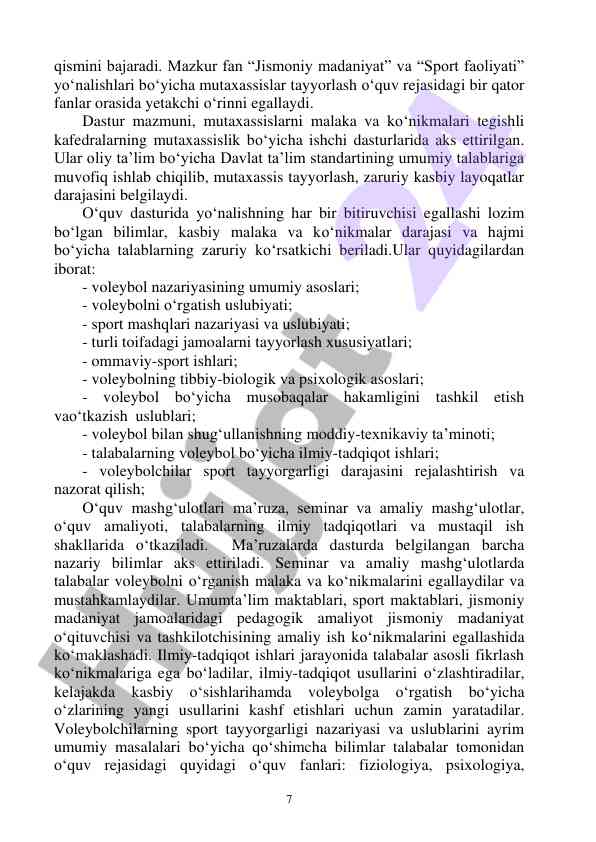 qismini bajaradi. Mazkur fan “Jismoniy madaniyat” va “Sport faoliyati” yo‘nalishlari bo‘yicha mutaxassislar tayyorlash o‘quv rejasidagi bir qator fanlar orasida yetakchi o‘rinni egallaydi.

Dastur mazmuni, mutaxassislarni malaka va ko‘nikmalari tegishli kafedralarning mutaxassislik bo‘yicha ishchi dasturlarida aks ettirilgan. Ular oliy ta’lim bo‘yicha Davlat ta’lim standartining umumiy talablariga muvofiq ishlab chiqilib, mutaxassis tayyorlash, zaruriy kasbiy layoqatlar darajasini belgilaydi.

O‘quv dasturida yo‘nalishning har bir bitiruvchisi egallashi lozim bo‘lgan bilimlar, kasbiy malaka va ko‘nikmalar darajasi va hajmi bo‘yicha talablarning zaruriy ko‘rsatkichi beriladi.Ular quyidagilardan iborat:

- voleybol nazariyasining umumiy asoslari;
- voleybolni o‘rgatish uslubiyati;
- sport mashqlari nazariyasi va uslubiyati;
- turli toifadagi jamoalarni tayyorlash xususiyatlari;
- ommaviy-sport ishlari;
- voleybolning tibbiy-biologik va psixologik asoslari;
- voleybol bo‘yicha musobaqalar hakamligini tashkil etish vao‘tkazish uslublari;
- voleybol bilan shug‘ullanishning moddiy-texnikaviy ta’minoti;
- talabalarning voleybol bo‘yicha ilmiy-tadqiqot ishlari;
- voleybolchilar sport tayyorgarligi darajasini rejalashtirish va nazorat qilish;

O‘quv mashg‘ulotlari ma’ruza, seminar va amaliy mashg‘ulotlar, o‘quv amaliyoti, talabalarning ilmiy tadqiqotlari va mustaqil ish shakllarida o‘tkaziladi. Ma’ruzalarda dasturda belgilangan barcha nazariy bilimlar aks ettiriladi. Seminar va amaliy mashg‘ulotlarda talabalar voleybolni o‘rganish malaka va ko‘nikmalarini egallaydilar va mustahkamlaydilar. Umumta’lim maktablari, sport maktablari, jismoniy madaniyat jamoalaridagi pedagogik amaliyot jismoniy madaniyat o‘qituvchisi va tashkilotchisining amaliy ish ko‘nikmalarini egallashida ko‘maklashadi. Ilmiy-tadqiqot ishlari jarayonida talabalar asosli fikrlash ko‘nikmalariga ega bo‘ladilar, ilmiy-tadqiqot usullarini o‘zlashtiradilar, kelajakda kasbiy o‘sishlarihamda voleybolga o‘rgatish bo‘yicha o‘zlarining yangi usullarini kashf etishlari uchun zamin yaratadilar. Voleybolchilarning sport tayyorgarligi nazariyasi va uslublarini ayrim umumiy masalalari bo‘yicha qo‘shimcha bilimlar talabalar tomonidan o‘quv rejasidagi quyidagi o‘quv fanlari: fiziologiya, psixologiya,

7